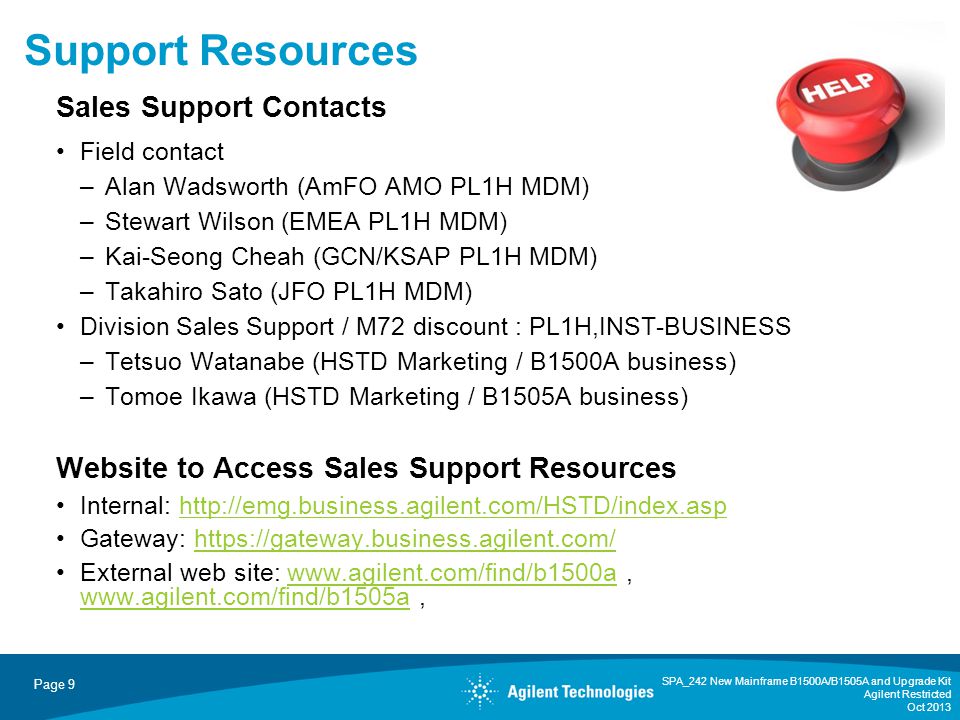 Support Resources

HELP

Sales Support Contacts

• Field contact
– Alan Wadsworth (AmFO AMO PL1H MDM)
– Stewart Wilson (EMEA PL1H MDM)
– Kai-Seong Cheah (GCN/KSAP PL1H MDM)
– Takahiro Sato (JFO PL1H MDM)
• Division Sales Support / M72 discount : PL1H,INST-BUSINESS
– Tetsuo Watanabe (HSTD Marketing / B1500A business)
– Tomoe Ikawa (HSTD Marketing / B1505A business)

Website to Access Sales Support Resources

• Internal: http://emg.business.agilent.com/HSTD/index.asp
• Gateway: https://gateway.business.agilent.com/
• External web site: www.agilent.com/find/b1500a , www.agilent.com/find/b1505a ,

Page 9

Agilent Technologies

SPA_242 New Mainframe B1500A/B1505A and Upgrade Kit
Agilent Restricted
Oct 2013